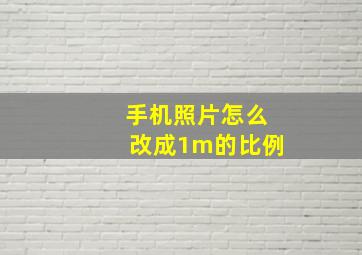 手机照片怎么
改成1m的比例